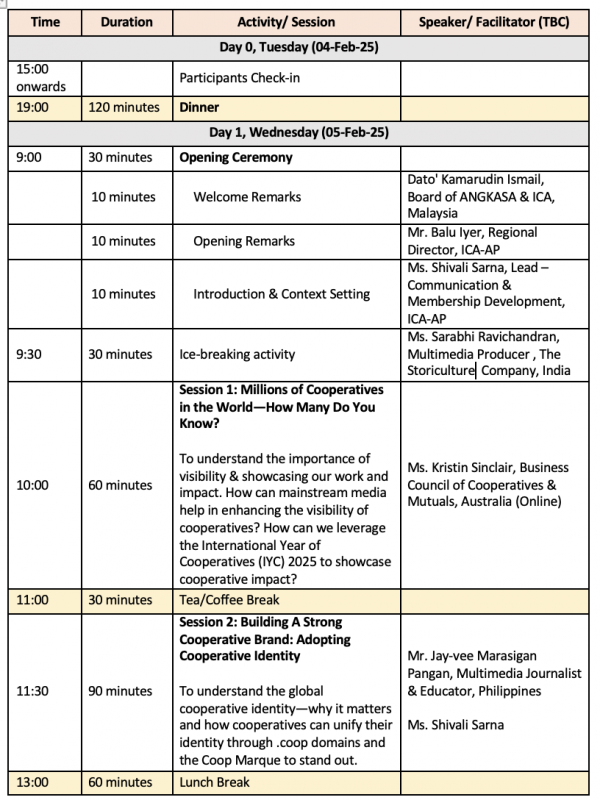 | Time | Duration | Activity/ Session | Speaker/ Facilitator (TBC) |
|---|---|---|---|
| Day 0, Tuesday (04-Feb-25) | | | |
| 15:00 onwards | | Participants Check-in | |
| 19:00 | 120 minutes | Dinner | |
| Day 1, Wednesday (05-Feb-25) | | | |
| 9:00 | 30 minutes | Opening Ceremony | |
| | 10 minutes | Welcome Remarks | Dato' Kamarudin Ismail, Board of ANGKASA & ICA, Malaysia |
| | 10 minutes | Opening Remarks | Mr. Balu Iyer, Regional Director, ICA-AP |
| | 10 minutes | Introduction & Context Setting | Ms. Shivali Sarna, Lead – Communication & Membership Development, ICA-AP |
| 9:30 | 30 minutes | Ice-breaking activity | Ms. Sarabhi Ravichandran, Multimedia Producer , The Storiculture Company, India |
| 10:00 | 60 minutes | Session 1: Millions of Cooperatives in the World—How Many Do You Know? To understand the importance of visibility & showcasing our work and impact. How can mainstream media help in enhancing the visibility of cooperatives? How can we leverage the International Year of Cooperatives (IYC) 2025 to showcase cooperative impact? | Ms. Kristin Sinclair, Business Council of Cooperatives & Mutuals, Australia (Online) |
| 11:00 | 30 minutes | Tea/Coffee Break | |
| 11:30 | 90 minutes | Session 2: Building A Strong Cooperative Brand: Adopting Cooperative Identity To understand the global cooperative identity—why it matters and how cooperatives can unify their identity through .coop domains and the Coop Marque to stand out. | Mr. Jay-vee Marasigan Pangan, Multimedia Journalist & Educator, Philippines Ms. Shivali Sarna |
| 13:00 | 60 minutes | Lunch Break | |